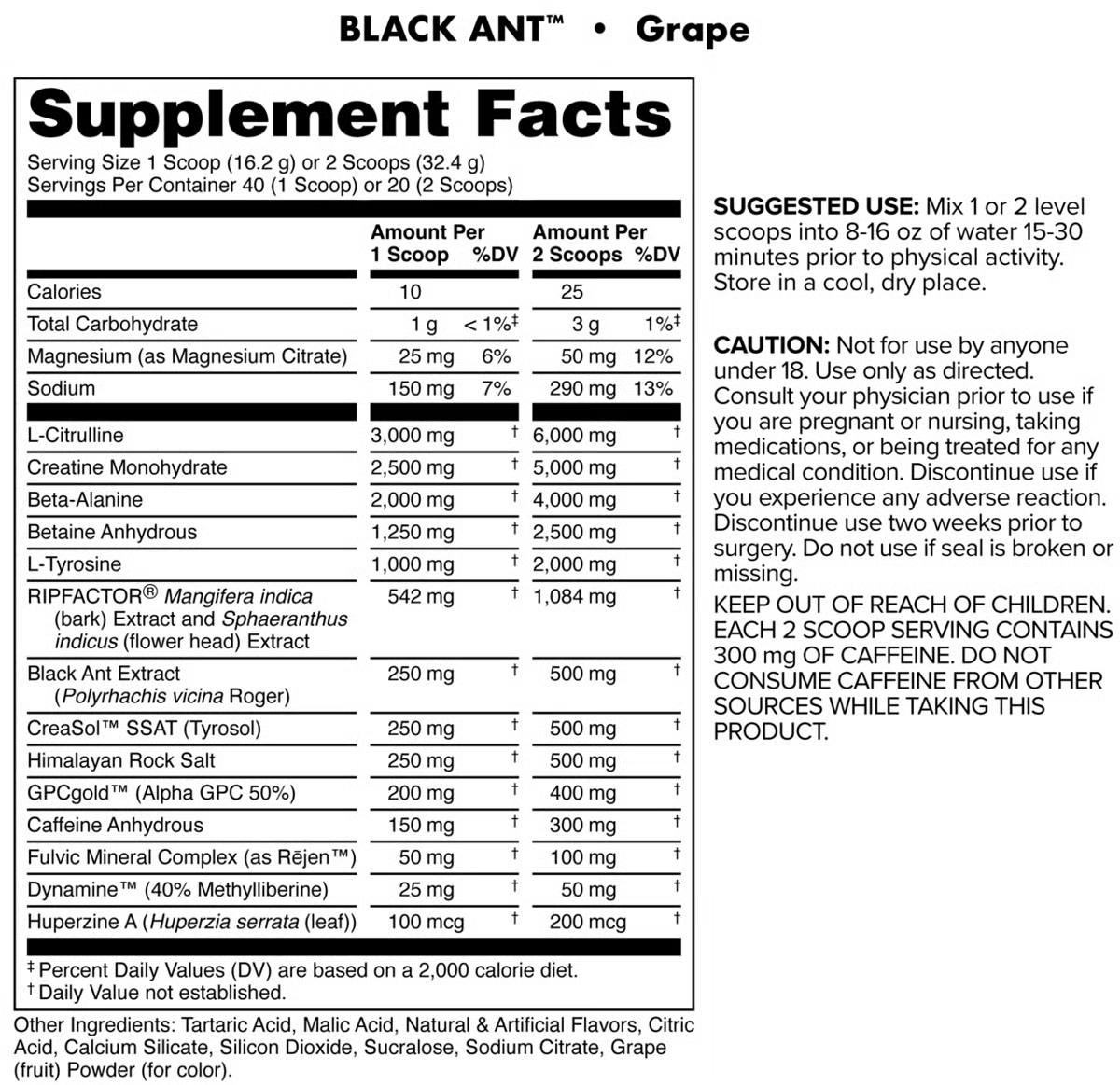 BLACK ANT™ • Grape

Supplement Facts

Serving Size 1 Scoop (16.2 g) or 2 Scoops (32.4 g)
Servings Per Container 40 (1 Scoop) or 20 (2 Scoops)

| | Amount Per 1 Scoop | %DV | Amount Per 2 Scoops | %DV |
|---|---|---|---|---|
| Calories | 10 | | 25 | |
| Total Carbohydrate | 1 g | < 1%‡ | 3 g | 1%‡ |
| Magnesium (as Magnesium Citrate) | 25 mg | 6% | 50 mg | 12% |
| Sodium | 150 mg | 7% | 290 mg | 13% |
| L-Citrulline | 3,000 mg | † | 6,000 mg | † |
| Creatine Monohydrate | 2,500 mg | † | 5,000 mg | † |
| Beta-Alanine | 2,000 mg | † | 4,000 mg | † |
| Betaine Anhydrous | 1,250 mg | † | 2,500 mg | † |
| L-Tyrosine | 1,000 mg | † | 2,000 mg | † |
| RIPFACTOR® Mangifera indica (bark) Extract and Sphaeranthus indicus (flower head) Extract | 542 mg | † | 1,084 mg | † |
| Black Ant Extract (Polyrhachis vicina Roger) | 250 mg | † | 500 mg | † |
| CreaSol™ SSAT (Tyrosol) | 250 mg | † | 500 mg | † |
| Himalayan Rock Salt | 250 mg | † | 500 mg | † |
| GPCgold™ (Alpha GPC 50%) | 200 mg | † | 400 mg | † |
| Caffeine Anhydrous | 150 mg | † | 300 mg | † |
| Fulvic Mineral Complex (as Rējen™) | 50 mg | † | 100 mg | † |
| Dynamine™ (40% Methylliberine) | 25 mg | † | 50 mg | † |
| Huperzine A (Huperzia serrata (leaf)) | 100 mcg | † | 200 mcg | † |

‡ Percent Daily Values (DV) are based on a 2,000 calorie diet.
† Daily Value not established.

Other Ingredients: Tartaric Acid, Malic Acid, Natural & Artificial Flavors, Citric Acid, Calcium Silicate, Silicon Dioxide, Sucralose, Sodium Citrate, Grape (fruit) Powder (for color).

SUGGESTED USE: Mix 1 or 2 level scoops into 8-16 oz of water 15-30 minutes prior to physical activity. Store in a cool, dry place.

CAUTION: Not for use by anyone under 18. Use only as directed. Consult your physician prior to use if you are pregnant or nursing, taking medications, or being treated for any medical condition. Discontinue use if you experience any adverse reaction. Discontinue use two weeks prior to surgery. Do not use if seal is broken or missing.

KEEP OUT OF REACH OF CHILDREN. EACH 2 SCOOP SERVING CONTAINS 300 mg OF CAFFEINE. DO NOT CONSUME CAFFEINE FROM OTHER SOURCES WHILE TAKING THIS PRODUCT.